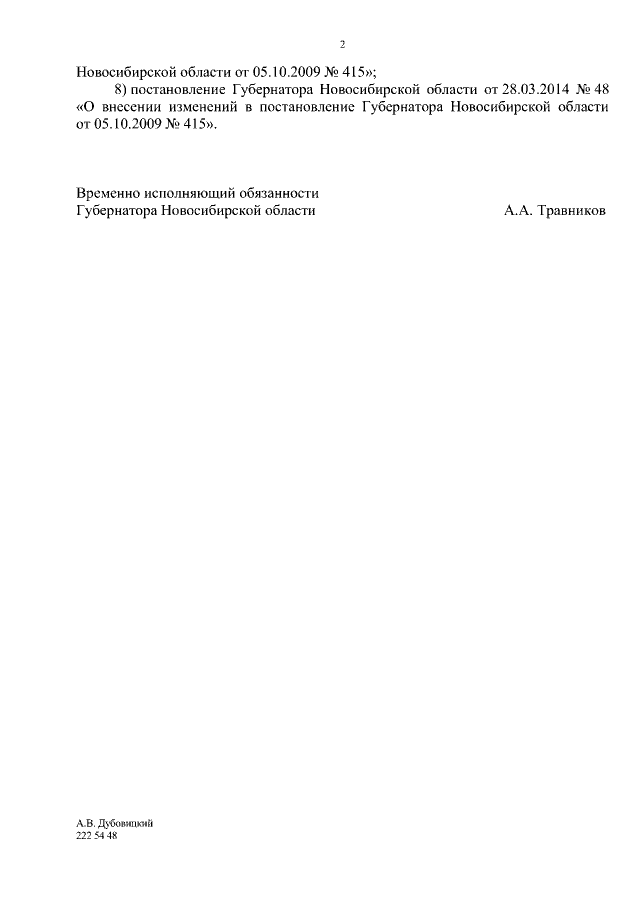 2

Новосибирской области от 05.10.2009 № 415»;

8) постановление Губернатора Новосибирской области от 28.03.2014 № 48 «О внесении изменений в постановление Губернатора Новосибирской области от 05.10.2009 № 415».

Временно исполняющий обязанности
Губернатора Новосибирской области А.А. Травников

А.В. Дубовицкий
222 54 48